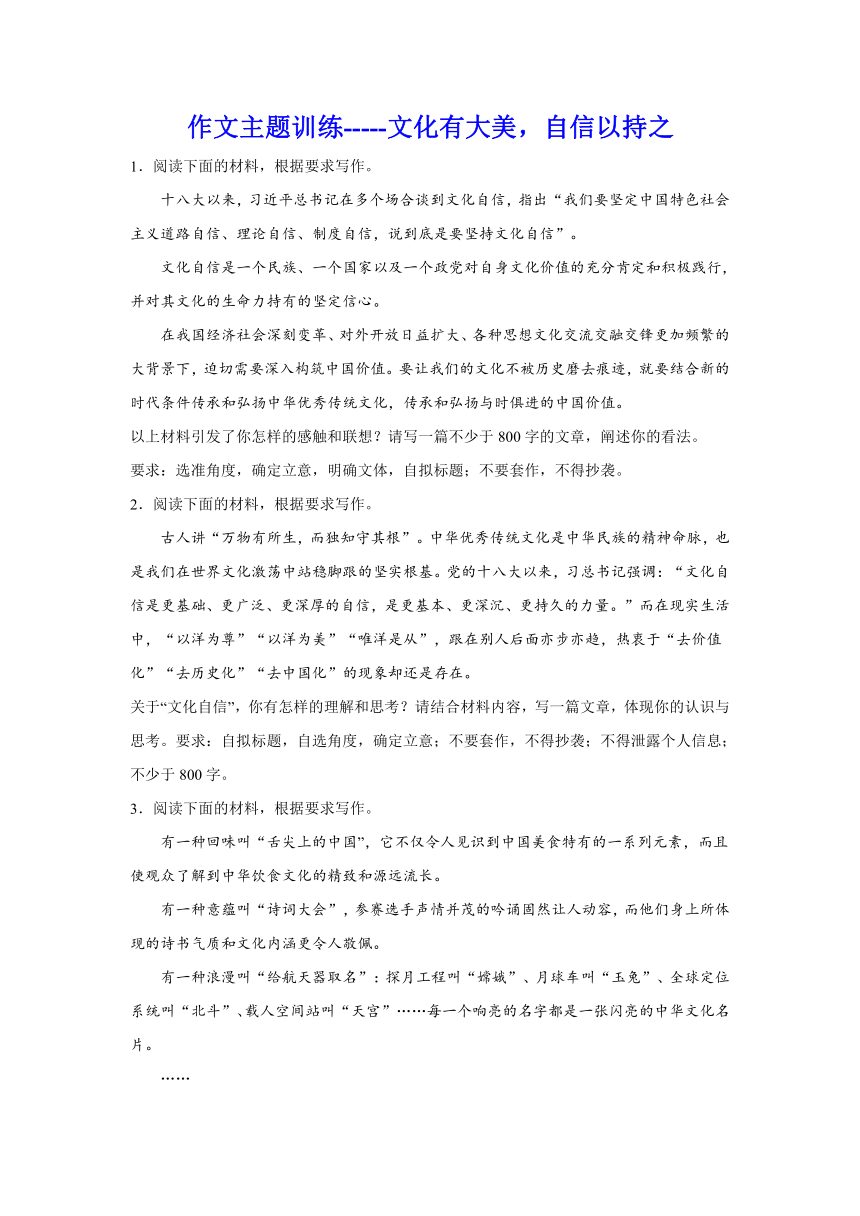 作文主题训练-----文化有大美，自信以持之

1．阅读下面的材料，根据要求写作。

十八大以来，习近平总书记在多个场合谈到文化自信，指出“我们要坚定中国特色社会主义道路自信、理论自信、制度自信，说到底是要坚持文化自信”。

文化自信是一个民族、一个国家以及一个政党对自身文化价值的充分肯定和积极践行，并对其文化的生命力持有的坚定信心。

在我国经济社会深刻变革、对外开放日益扩大、各种思想文化交流交融交锋更加频繁的大背景下，迫切需要深入构筑中国价值。要让我们的文化不被历史磨去痕迹，就要结合新的时代条件传承和弘扬中华优秀传统文化，传承和弘扬与时俱进的中国价值。

以上材料引发了你怎样的感触和联想？请写一篇不少于800字的文章，阐述你的看法。

要求：选准角度，确定立意，明确文体，自拟标题；不要套作，不得抄袭。

2．阅读下面的材料，根据要求写作。

古人讲“万物有所生，而独知守其根”。中华优秀传统文化是中华民族的精神命脉，也是我们在世界文化激荡中站稳脚跟的坚实根基。党的十八大以来，习总书记强调：“文化自信是更基础、更广泛、更深厚的自信，是更基本、更深沉、更持久的力量。”而在现实生活中，“以洋为尊”“以洋为美”“唯洋是从”，跟在别人后面亦步亦趋，热衷于“去价值化”“去历史化”“去中国化”的现象却还是存在。

关于“文化自信”，你有怎样的理解和思考？请结合材料内容，写一篇文章，体现你的认识与思考。要求：自拟标题，自选角度，确定立意；不要套作，不得抄袭；不得泄露个人信息；不少于800字。

3．阅读下面的材料，根据要求写作。

有一种回味叫“舌尖上的中国”，它不仅令人见识到中国美食特有的一系列元素，而且使观众了解到中华饮食文化的精致和源远流长。

有一种意蕴叫“诗词大会”，参赛选手声情并茂的吟诵固然让人动容，而他们身上所体现的诗书气质和文化内涵更令人敬佩。

有一种浪漫叫“给航天器取名”：探月工程叫“嫦娥”、月球车叫“玉兔”、全球定位系统叫“北斗”、载人空间站叫“天宫”……每一个响亮的名字都是一张闪亮的中华文化名片。

……